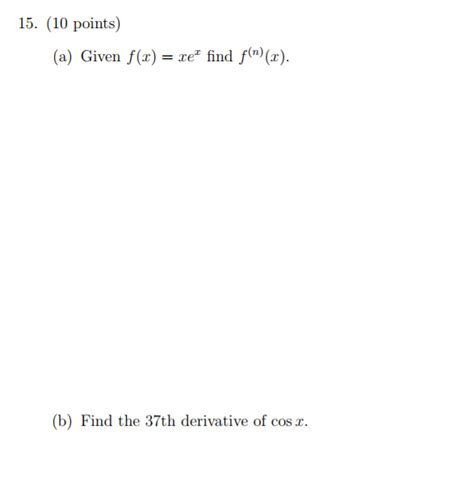 15. (10 points)

(a) Given $f(x) = xe^x$ find $f^{(n)}(x)$.

(b) Find the 37th derivative of $\cos x$.